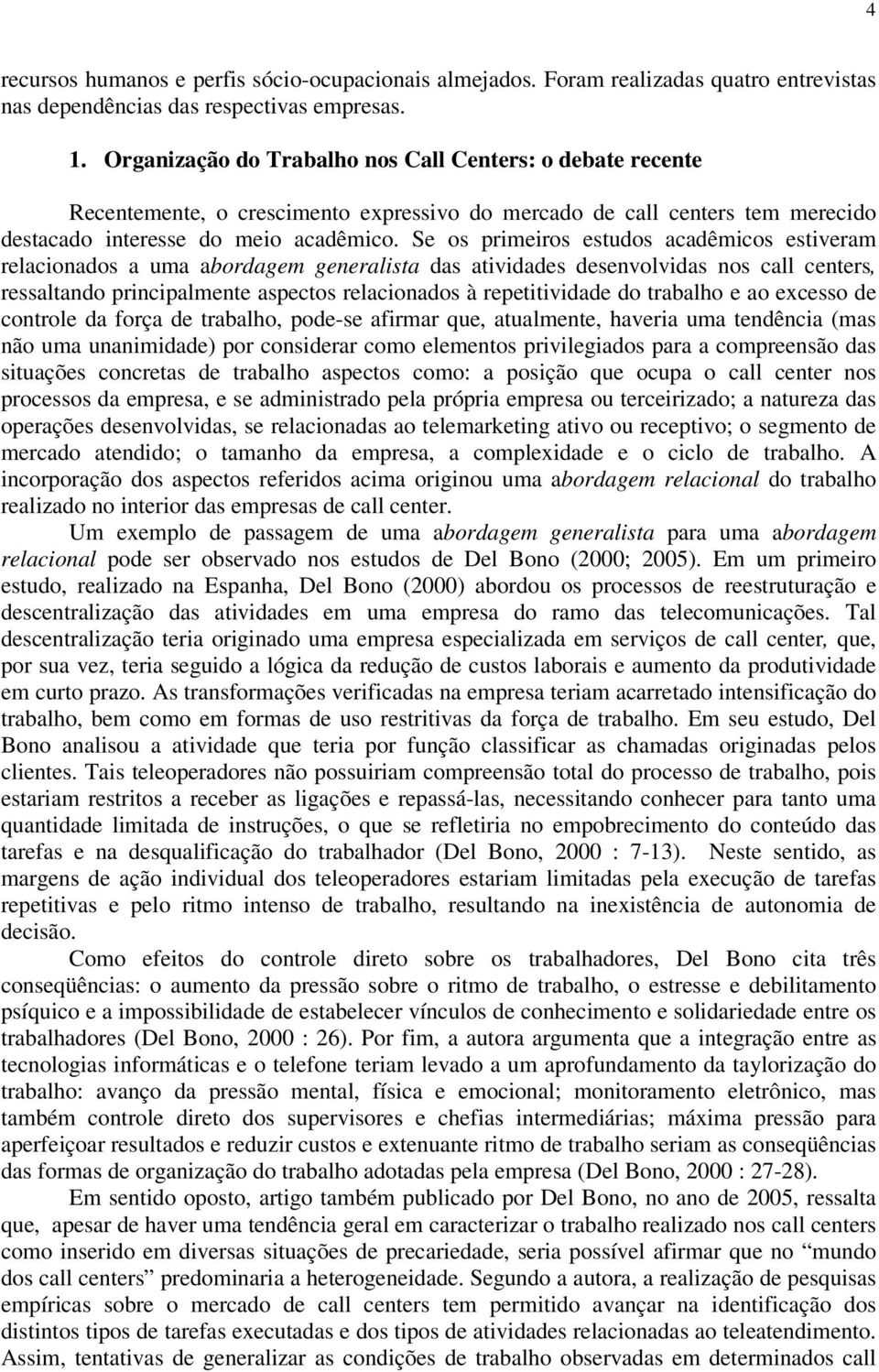 4

recursos humanos e perfis sócio-ocupacionais almejados. Foram realizadas quatro entrevistas nas dependências das respectivas empresas.

1. Organização do Trabalho nos Call Centers: o debate recente

Recentemente, o crescimento expressivo do mercado de call centers tem merecido destacado interesse do meio acadêmico. Se os primeiros estudos acadêmicos estiveram relacionados a uma abordagem generalista das atividades desenvolvidas nos call centers, ressaltando principalmente aspectos relacionados à repetitividade do trabalho e ao excesso de controle da força de trabalho, pode-se afirmar que, atualmente, haveria uma tendência (mas não uma unanimidade) por considerar como elementos privilegiados para a compreensão das situações concretas de trabalho aspectos como: a posição que ocupa o call center nos processos da empresa, e se administrado pela própria empresa ou terceirizado; a natureza das operações desenvolvidas, se relacionadas ao telemarketing ativo ou receptivo; o segmento de mercado atendido; o tamanho da empresa, a complexidade e o ciclo de trabalho. A incorporação dos aspectos referidos acima originou uma abordagem relacional do trabalho realizado no interior das empresas de call center.

Um exemplo de passagem de uma abordagem generalista para uma abordagem relacional pode ser observado nos estudos de Del Bono (2000; 2005). Em um primeiro estudo, realizado na Espanha, Del Bono (2000) abordou os processos de reestruturação e descentralização das atividades em uma empresa do ramo das telecomunicações. Tal descentralização teria originado uma empresa especializada em serviços de call center, que, por sua vez, teria seguido a lógica da redução de custos laborais e aumento da produtividade em curto prazo. As transformações verificadas na empresa teriam acarretado intensificação do trabalho, bem como em formas de uso restritivas da força de trabalho. Em seu estudo, Del Bono analisou a atividade que teria por função classificar as chamadas originadas pelos clientes. Tais teleoperadores não possuiriam compreensão total do processo de trabalho, pois estariam restritos a receber as ligações e repassá-las, necessitando conhecer para tanto uma quantidade limitada de instruções, o que se refletiria no empobrecimento do conteúdo das tarefas e na desqualificação do trabalhador (Del Bono, 2000 : 7-13). Neste sentido, as margens de ação individual dos teleoperadores estariam limitadas pela execução de tarefas repetitivas e pelo ritmo intenso de trabalho, resultando na inexistência de autonomia de decisão.

Como efeitos do controle direto sobre os trabalhadores, Del Bono cita três conseqüências: o aumento da pressão sobre o ritmo de trabalho, o estresse e debilitamento psíquico e a impossibilidade de estabelecer vínculos de conhecimento e solidariedade entre os trabalhadores (Del Bono, 2000 : 26). Por fim, a autora argumenta que a integração entre as tecnologias informáticas e o telefone teriam levado a um aprofundamento da taylorização do trabalho: avanço da pressão mental, física e emocional; monitoramento eletrônico, mas também controle direto dos supervisores e chefias intermediárias; máxima pressão para aperfeiçoar resultados e reduzir custos e extenuante ritmo de trabalho seriam as conseqüências das formas de organização do trabalho adotadas pela empresa (Del Bono, 2000 : 27-28).

Em sentido oposto, artigo também publicado por Del Bono, no ano de 2005, ressalta que, apesar de haver uma tendência geral em caracterizar o trabalho realizado nos call centers como inserido em diversas situações de precariedade, seria possível afirmar que no “mundo dos call centers” predominaria a heterogeneidade. Segundo a autora, a realização de pesquisas empíricas sobre o mercado de call centers tem permitido avançar na identificação dos distintos tipos de tarefas executadas e dos tipos de atividades relacionadas ao teleatendimento. Assim, tentativas de generalizar as condições de trabalho observadas em determinados call